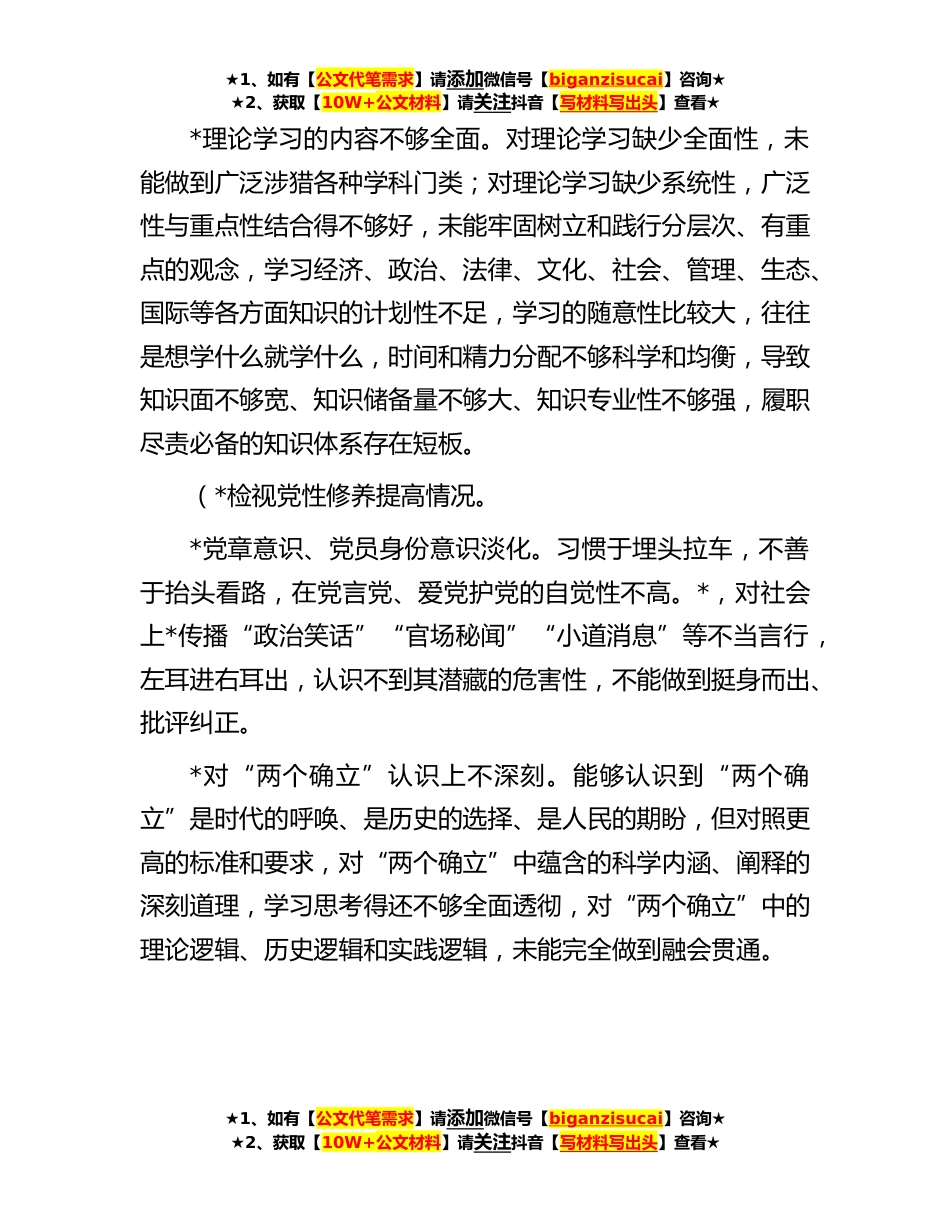 ★1、如有【公文代笔需求】请添加微信号【biganzisucai】咨询★
★2、获取【10W+公文材料】请关注抖音【写材料写出头】查看★

*理论学习的内容不够全面。对理论学习缺少全面性，未能做到广泛涉猎各种学科门类；对理论学习缺少系统性，广泛性与重点性结合得不够好，未能牢固树立和践行分层次、有重点的观念，学习经济、政治、法律、文化、社会、管理、生态、国际等各方面知识的计划性不足，学习的随意性比较大，往往是想学什么就学什么，时间和精力分配不够科学和均衡，导致知识面不够宽、知识储备量不够大、知识专业性不够强，履职尽责必备的知识体系存在短板。

（*检视党性修养提高情况。

*党章意识、党员身份意识淡化。习惯于埋头拉车，不善于抬头看路，在党言党、爱党护党的自觉性不高。*，对社会上*传播“政治笑话”“官场秘闻”“小道消息”等不当言行，左耳进右耳出，认识不到其潜藏的危害性，不能做到挺身而出、批评纠正。

*对“两个确立”认识上不深刻。能够认识到“两个确立”是时代的呼唤、是历史的选择、是人民的期盼，但对照更高的标准和要求，对“两个确立”中蕴含的科学内涵、阐释的深刻道理，学习思考得还不够全面透彻，对“两个确立”中的理论逻辑、历史逻辑和实践逻辑，未能完全做到融会贯通。

★1、如有【公文代笔需求】请添加微信号【biganzisucai】咨询★
★2、获取【10W+公文材料】请关注抖音【写材料写出头】查看★